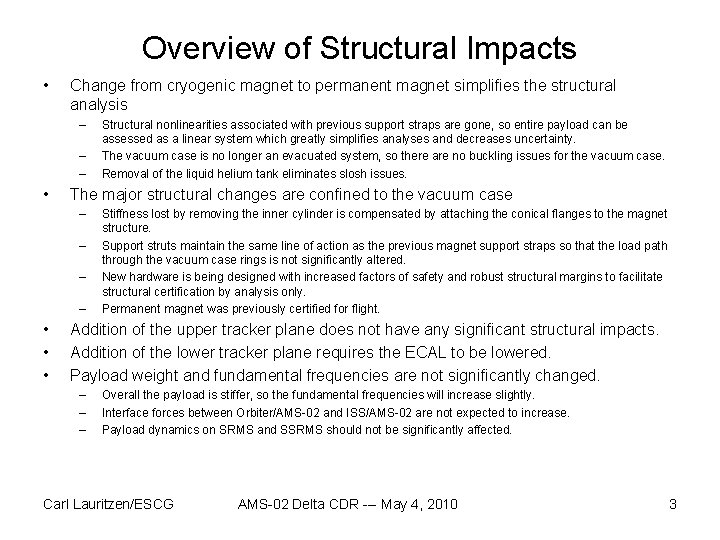 Overview of Structural Impacts

• Change from cryogenic magnet to permanent magnet simplifies the structural analysis

– Structural nonlinearities associated with previous support straps are gone, so entire payload can be assessed as a linear system which greatly simplifies analyses and decreases uncertainty.

– The vacuum case is no longer an evacuated system, so there are no buckling issues for the vacuum case.

– Removal of the liquid helium tank eliminates slosh issues.

• The major structural changes are confined to the vacuum case

– Stiffness lost by removing the inner cylinder is compensated by attaching the conical flanges to the magnet structure.

– Support struts maintain the same line of action as the previous magnet support straps so that the load path through the vacuum case rings is not significantly altered.

– New hardware is being designed with increased factors of safety and robust structural margins to facilitate structural certification by analysis only.

– Permanent magnet was previously certified for flight.

• Addition of the upper tracker plane does not have any significant structural impacts.

• Addition of the lower tracker plane requires the ECAL to be lowered.

• Payload weight and fundamental frequencies are not significantly changed.

– Overall the payload is stiffer, so the fundamental frequencies will increase slightly.

– Interface forces between Orbiter/AMS-02 and ISS/AMS-02 are not expected to increase.

– Payload dynamics on SRMS and SSRMS should not be significantly affected.

Carl Lauritzen/ESCG AMS-02 Delta CDR -– May 4, 2010 3